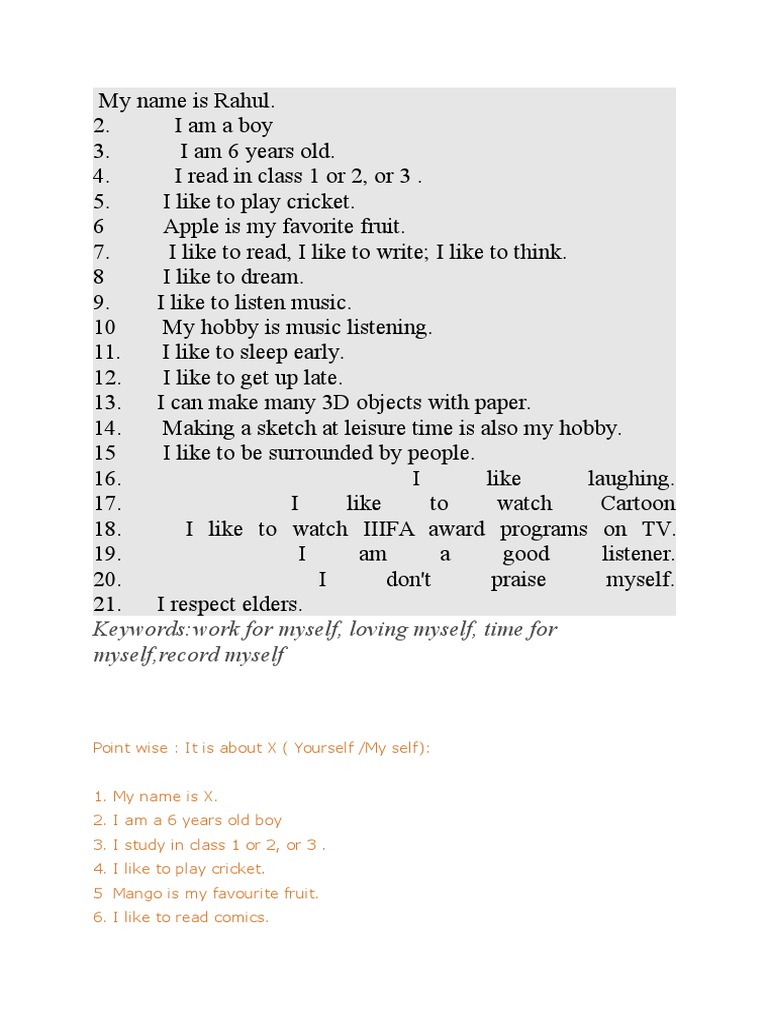 My name is Rahul.
2. I am a boy
3. I am 6 years old.
4. I read in class 1 or 2, or 3 .
5. I like to play cricket.
6 Apple is my favorite fruit.
7. I like to read, I like to write; I like to think.
8 I like to dream.
9. I like to listen music.
10 My hobby is music listening.
11. I like to sleep early.
12. I like to get up late.
13. I can make many 3D objects with paper.
14. Making a sketch at leisure time is also my hobby.
15 I like to be surrounded by people.
16. I like laughing.
17. I like to watch Cartoon
18. I like to watch IIIFA award programs on TV.
19. I am a good listener.
20. I don't praise myself.
21. I respect elders.

Keywords:work for myself, loving myself, time for myself,record myself

Point wise : It is about X ( Yourself /My self):

1. My name is X.
2. I am a 6 years old boy
3. I study in class 1 or 2, or 3 .
4. I like to play cricket.
5 Mango is my favourite fruit.
6. I like to read comics.